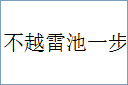 不越雷池一步